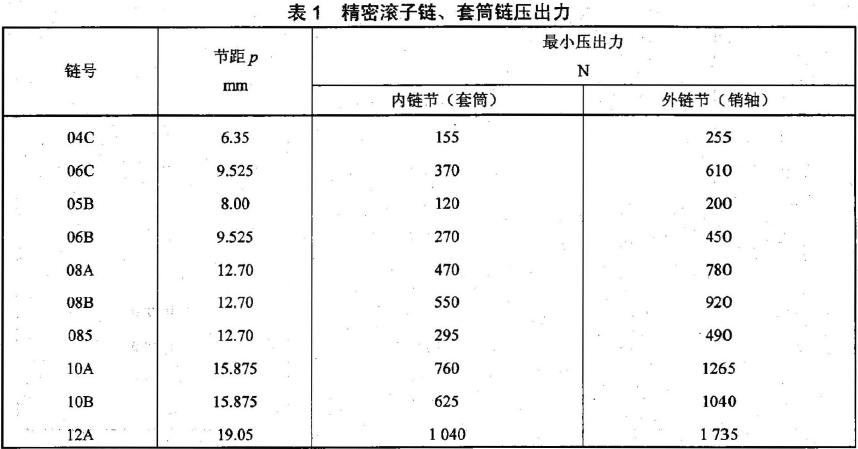 表 1 精密滚子链、套筒链压出力

| 链号 | 节距 $p$ mm | 最小压出力 N 内链节（套筒） | 最小压出力 N 外链节（销轴） |
|---|---|---|---|
| 04C | 6.35 | 155 | 255 |
| 06C | 9.525 | 370 | 610 |
| 05B | 8.00 | 120 | 200 |
| 06B | 9.525 | 270 | 450 |
| 08A | 12.70 | 470 | 780 |
| 08B | 12.70 | 550 | 920 |
| 085 | 12.70 | 295 | 490 |
| 10A | 15.875 | 760 | 1265 |
| 10B | 15.875 | 625 | 1040 |
| 12A | 19.05 | 1 040 | 1 735 |